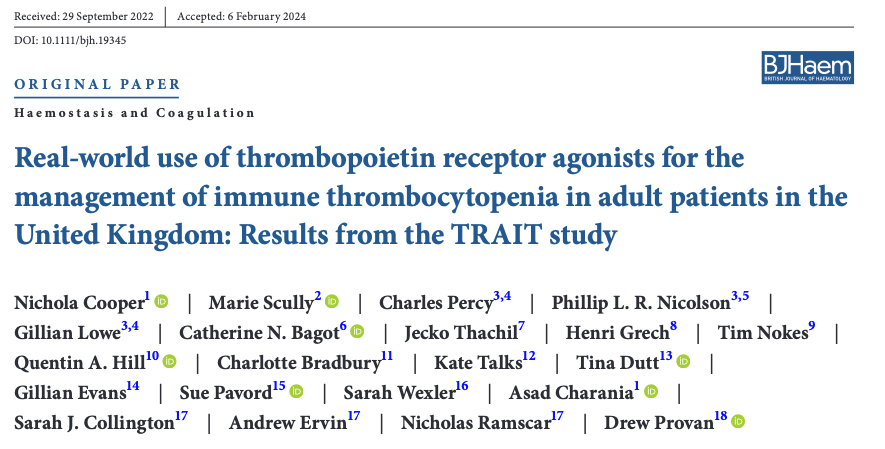 Received: 29 September 2022 | Accepted: 6 February 2024

DOI: 10.1111/bjh.19345

BJHaem
BRITISH JOURNAL OF HAEMATOLOGY

ORIGINAL PAPER

Haemostasis and Coagulation

Real-world use of thrombopoietin receptor agonists for the management of immune thrombocytopenia in adult patients in the United Kingdom: Results from the TRAIT study

Nichola Cooper$^{1}$ | Marie Scully$^{2}$ | Charles Percy$^{3,4}$ | Phillip L. R. Nicolson$^{3,5}$ | Gillian Lowe$^{3,4}$ | Catherine N. Bagot$^{6}$ | Jecko Thachil$^{7}$ | Henri Grech$^{8}$ | Tim Nokes$^{9}$ | Quentin A. Hill$^{10}$ | Charlotte Bradbury$^{11}$ | Kate Talks$^{12}$ | Tina Dutt$^{13}$ | Gillian Evans$^{14}$ | Sue Pavord$^{15}$ | Sarah Wexler$^{16}$ | Asad Charania$^{1}$ | Sarah J. Collington$^{17}$ | Andrew Ervin$^{17}$ | Nicholas Ramscar$^{17}$ | Drew Provan$^{18}$